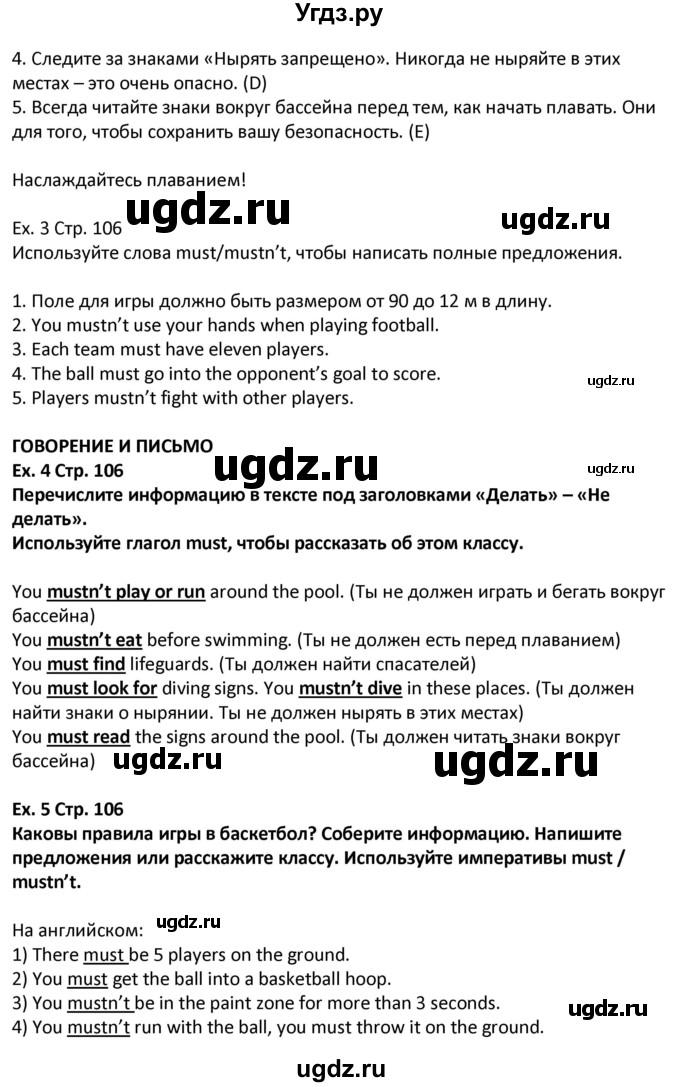 Угдз.ру

4. Следите за знаками «Нырять запрещено». Никогда не ныряйте в этих местах – это очень опасно. (D)
5. Всегда читайте знаки вокруг бассейна перед тем, как начать плавать. Они для того, чтобы сохранить вашу безопасность. (E)

Наслаждайтесь плаванием!

ugdz.ru ugdz.ru

Ex. 3 Стр. 106
Используйте слова must/mustn't, чтобы написать полные предложения.

1. Поле для игры должно быть размером от 90 до 12 м в длину.
2. You mustn't use your hands when playing football.
3. Each team must have eleven players.
4. The ball must go into the opponent's goal to score.
5. Players mustn't fight with other players.

ugdz.ru

ГОВОРЕНИЕ И ПИСЬМО
Ex. 4 Стр. 106
ugdz.ru ugdz.ru
Перечислите информацию в тексте под заголовками «Делать» – «Не делать».
Используйте глагол must, чтобы рассказать об этом классу.

You mustn't play or run around the pool. (Ты не должен играть и бегать вокруг бассейна)
You mustn't eat before swimming. (Ты не должен есть перед плаванием)
You must find lifeguards. (Ты должен найти спасателей)
You must look for diving signs. You mustn't dive in these places. (Ты должен найти знаки о нырянии. Ты не должен нырять в этих местах)
You must read the signs around the pool. (Ты должен читать знаки вокруг бассейна)

ugdz.ru ugdz.ru

Ex. 5 Стр. 106
Каковы правила игры в баскетбол? Соберите информацию. Напишите предложения или расскажите классу. Используйте императивы must / mustn't.

На английском:
ugdz.ru
1) There must be 5 players on the ground.
2) You must get the ball into a basketball hoop.
3) You mustn't be in the paint zone for more than 3 seconds.
4) You mustn't run with the ball, you must throw it on the ground.
ugdz.ru

ugdz.ru